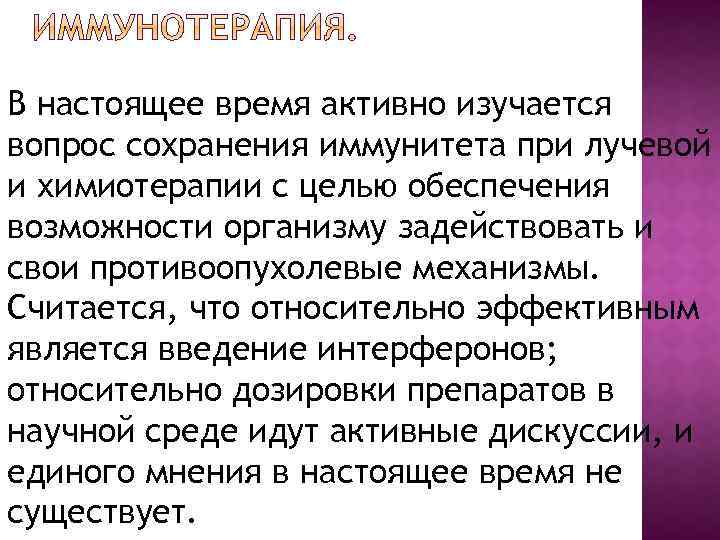 ИММУНОТЕРАПИЯ.

В настоящее время активно изучается вопрос сохранения иммунитета при лучевой и химиотерапии с целью обеспечения возможности организму задействовать и свои противоопухолевые механизмы. Считается, что относительно эффективным является введение интерферонов; относительно дозировки препаратов в научной среде идут активные дискуссии, и единого мнения в настоящее время не существует.